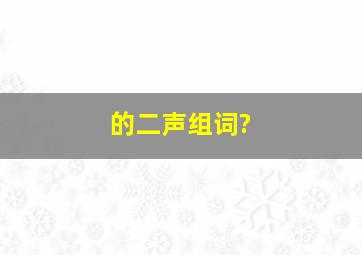 的二声组词?